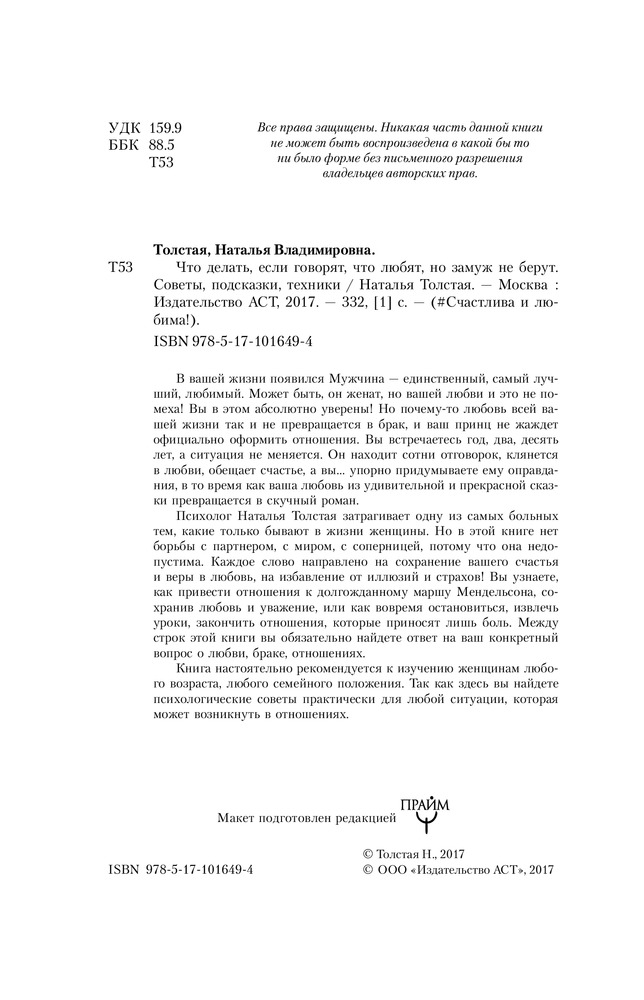 УДК 159.9
ББК 88.5
Т53

Все права защищены. Никакая часть данной книги не может быть воспроизведена в какой бы то ни было форме без письменного разрешения владельцев авторских прав.

Толстая, Наталья Владимировна.

Т53 Что делать, если говорят, что любят, но замуж не берут. Советы, подсказки, техники / Наталья Толстая. — Москва : Издательство АСТ, 2017. — 332, [1] с. — (#Счастлива и любима!).

ISBN 978-5-17-101649-4

В вашей жизни появился Мужчина — единственный, самый лучший, любимый. Может быть, он женат, но вашей любви и это не помеха! Вы в этом абсолютно уверены! Но почему-то любовь всей вашей жизни так и не превращается в брак, и ваш принц не жаждет официально оформить отношения. Вы встречаетесь год, два, десять лет, а ситуация не меняется. Он находит сотни отговорок, клянется в любви, обещает счастье, а вы... упорно придумываете ему оправдания, в то время как ваша любовь из удивительной и прекрасной сказки превращается в скучный роман.

Психолог Наталья Толстая затрагивает одну из самых больных тем, какие только бывают в жизни женщины. Но в этой книге нет борьбы с партнером, с миром, с соперницей, потому что она недопустима. Каждое слово направлено на сохранение вашего счастья и веры в любовь, на избавление от иллюзий и страхов! Вы узнаете, как привести отношения к долгожданному маршу Мендельсона, сохранив любовь и уважение, или как вовремя остановиться, извлечь уроки, закончить отношения, которые приносят лишь боль. Между строк этой книги вы обязательно найдете ответ на ваш конкретный вопрос о любви, браке, отношениях.

Книга настоятельно рекомендуется к изучению женщинам любого возраста, любого семейного положения. Так как здесь вы найдете психологические советы практически для любой ситуации, которая может возникнуть в отношениях.

Макет подготовлен редакцией ПРАЙМ

© Толстая Н., 2017
ISBN 978-5-17-101649-4 © ООО «Издательство АСТ», 2017